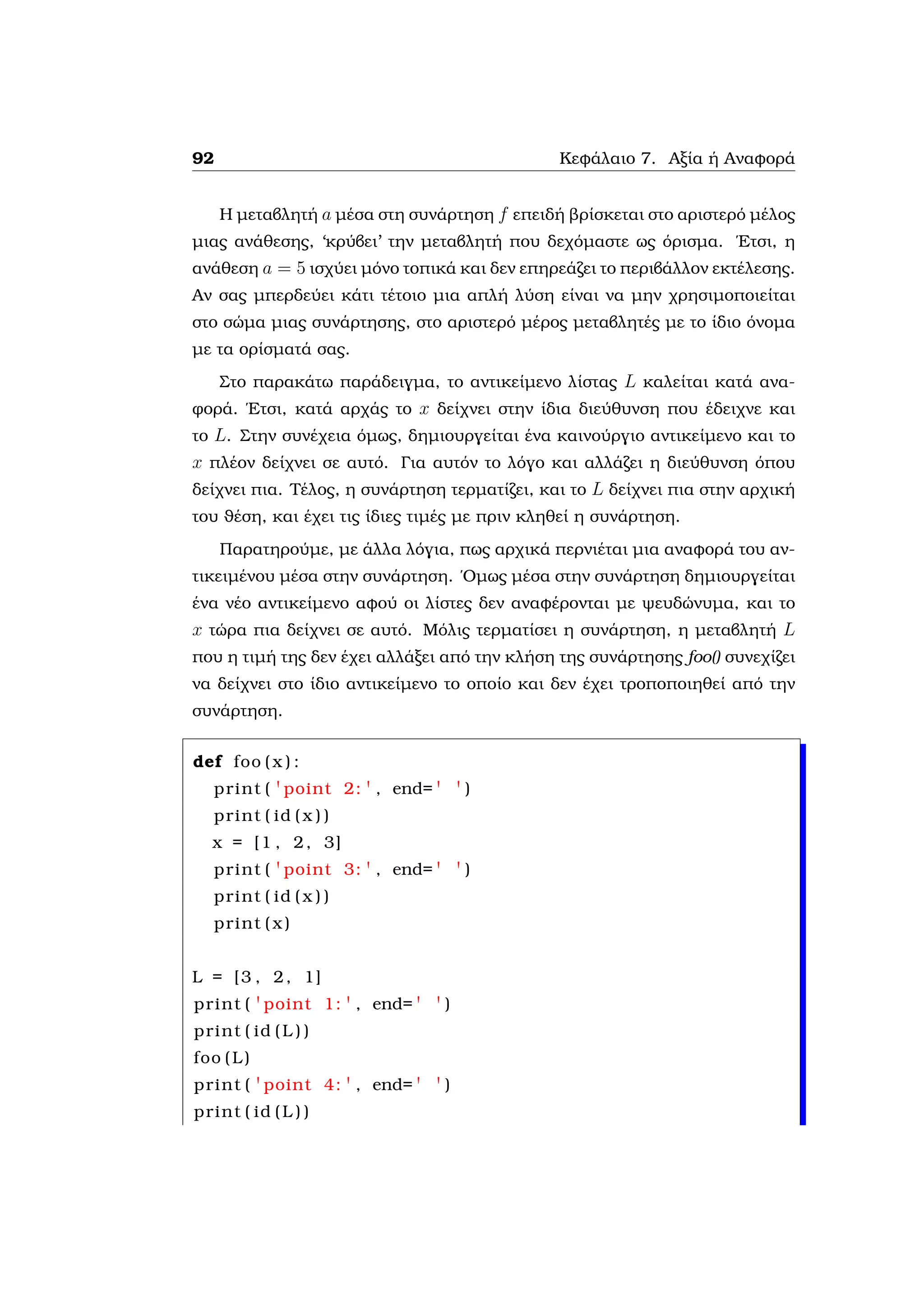 92 Κεφάλαιο 7. Αξία ή Αναφορά

Η μεταβλητή $a$ μέσα στη συνάρτηση $f$ επειδή βρίσκεται στο αριστερό μέλος μιας ανάθεσης, 'κρύβει' την μεταβλητή που δεχόμαστε ως όρισμα. Έτσι, η ανάθεση $a = 5$ ισχύει μόνο τοπικά και δεν επηρεάζει το περιβάλλον εκτέλεσης. Αν σας μπερδεύει κάτι τέτοιο μια απλή λύση είναι να μην χρησιμοποιείται στο σώμα μιας συνάρτησης, στο αριστερό μέρος μεταβλητές με το ίδιο όνομα με τα ορίσματά σας.

Στο παρακάτω παράδειγμα, το αντικείμενο λίστας $L$ καλείται κατά αναφορά. Έτσι, κατά αρχάς το $x$ δείχνει στην ίδια διεύθυνση που έδειχνε και το $L$. Στην συνέχεια όμως, δημιουργείται ένα καινούργιο αντικείμενο και το $x$ πλέον δείχνει σε αυτό. Για αυτόν το λόγο και αλλάζει η διεύθυνση όπου δείχνει πια. Τέλος, η συνάρτηση τερματίζει, και το $L$ δείχνει πια στην αρχική του θέση, και έχει τις ίδιες τιμές με πριν κληθεί η συνάρτηση.

Παρατηρούμε, με άλλα λόγια, πως αρχικά περνιέται μια αναφορά του αντικειμένου μέσα στην συνάρτηση. Όμως μέσα στην συνάρτηση δημιουργείται ένα νέο αντικείμενο αφού οι λίστες δεν αναφέρονται με ψευδώνυμα, και το $x$ τώρα πια δείχνει σε αυτό. Μόλις τερματίσει η συνάρτηση, η μεταβλητή $L$ που η τιμή της δεν έχει αλλάξει από την κλήση της συνάρτησης foo() συνεχίζει να δείχνει στο ίδιο αντικείμενο το οποίο και δεν έχει τροποποιηθεί από την συνάρτηση.

def foo(x):
  print('point 2:', end=' ')
  print(id(x))
  x = [1, 2, 3]
  print('point 3:', end=' ')
  print(id(x))
  print(x)

L = [3, 2, 1]
print('point 1:', end=' ')
print(id(L))
foo(L)
print('point 4:', end=' ')
print(id(L))